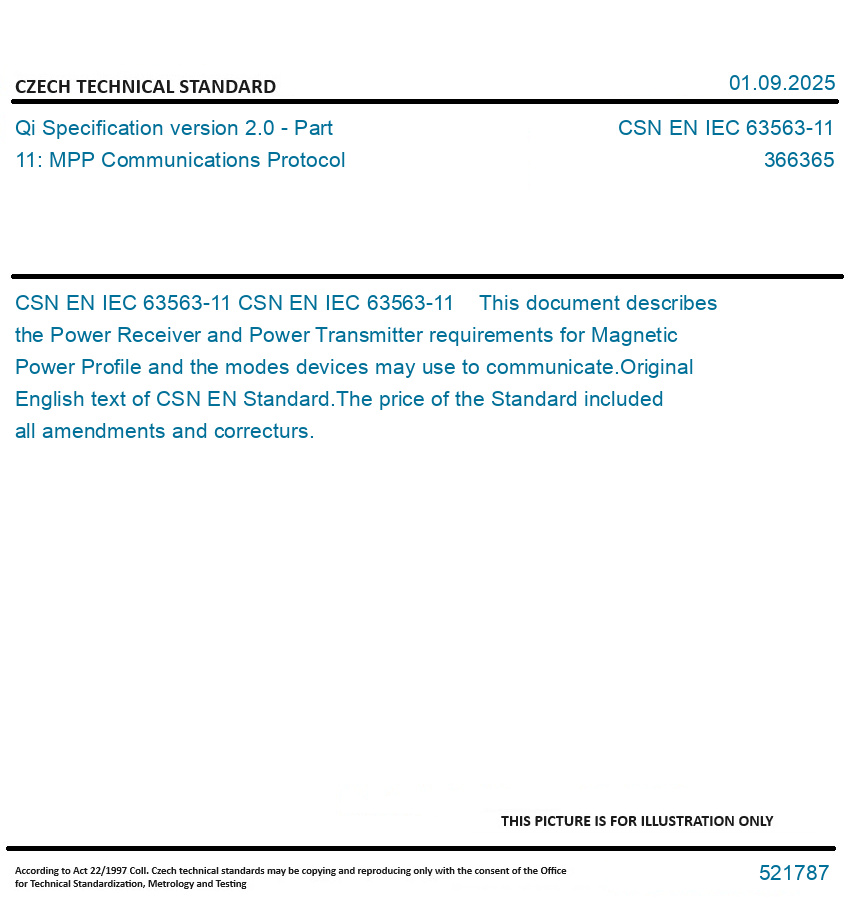 CZECH TECHNICAL STANDARD

01.09.2025

Qi Specification version 2.0 - Part 11: MPP Communications Protocol

CSN EN IEC 63563-11
366365

CSN EN IEC 63563-11 CSN EN IEC 63563-11 This document describes the Power Receiver and Power Transmitter requirements for Magnetic Power Profile and the modes devices may use to communicate.Original English text of CSN EN Standard.The price of the Standard included all amendments and correcturs.

THIS PICTURE IS FOR ILLUSTRATION ONLY

According to Act 22/1997 Coll. Czech technical standards may be copying and reproducing only with the consent of the Office for Technical Standardization, Metrology and Testing

521787